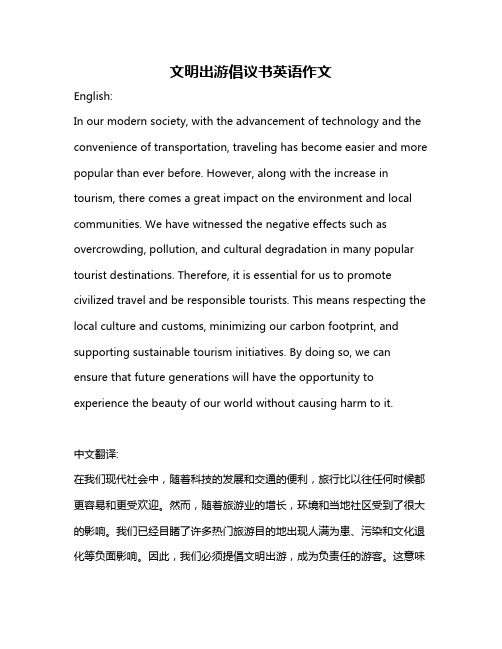 文明出游倡议书英语作文

English:

In our modern society, with the advancement of technology and the convenience of transportation, traveling has become easier and more popular than ever before. However, along with the increase in tourism, there comes a great impact on the environment and local communities. We have witnessed the negative effects such as overcrowding, pollution, and cultural degradation in many popular tourist destinations. Therefore, it is essential for us to promote civilized travel and be responsible tourists. This means respecting the local culture and customs, minimizing our carbon footprint, and supporting sustainable tourism initiatives. By doing so, we can ensure that future generations will have the opportunity to experience the beauty of our world without causing harm to it.

中文翻译:

在我们现代社会中，随着科技的发展和交通的便利，旅行比以往任何时候都更容易和更受欢迎。然而，随着旅游业的增长，环境和当地社区受到了很大的影响。我们已经目睹了许多热门旅游目的地出现人满为患、污染和文化退化等负面影响。因此，我们必须提倡文明出游，成为负责任的游客。这意味